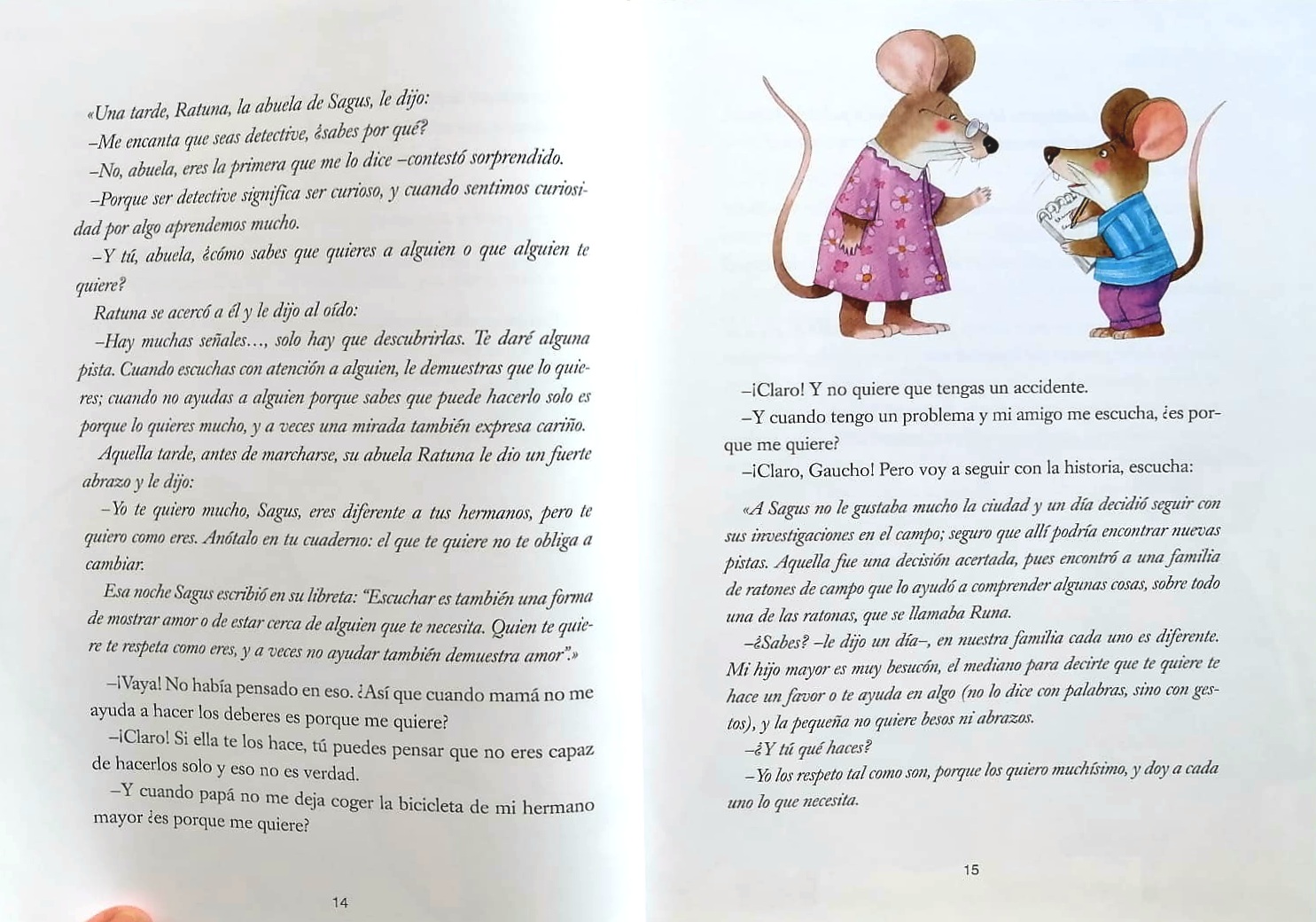 «Una tarde, Ratuna, la abuela de Sagus, le dijo:

–Me encanta que seas detective, ¿sabes por qué?

–No, abuela, eres la primera que me lo dice –contestó sorprendido.

–Porque ser detective significa ser curioso, y cuando sentimos curiosidad por algo aprendemos mucho.

–Y tú, abuela, ¿cómo sabes que quieres a alguien o que alguien te quiere?

Ratuna se acercó a él y le dijo al oído:

–Hay muchas señales..., solo hay que descubrirlas. Te daré alguna pista. Cuando escuchas con atención a alguien, le demuestras que lo quieres; cuando no ayudas a alguien porque sabes que puede hacerlo solo es porque lo quieres mucho, y a veces una mirada también expresa cariño.

Aquella tarde, antes de marcharse, su abuela Ratuna le dio un fuerte abrazo y le dijo:

–Yo te quiero mucho, Sagus, eres diferente a tus hermanos, pero te quiero como eres. Anótalo en tu cuaderno: el que te quiere no te obliga a cambiar.

Esa noche Sagus escribió en su libreta: "Escuchar es también una forma de mostrar amor o de estar cerca de alguien que te necesita. Quien te quiere te respeta como eres, y a veces no ayudar también demuestra amor".»

–¡Vaya! No había pensado en eso. ¿Así que cuando mamá no me ayuda a hacer los deberes es porque me quiere?

–¡Claro! Si ella te los hace, tú puedes pensar que no eres capaz de hacerlos solo y eso no es verdad.

–Y cuando papá no me deja coger la bicicleta de mi hermano mayor ¿es porque me quiere?

14

–¡Claro! Y no quiere que tengas un accidente.

–Y cuando tengo un problema y mi amigo me escucha, ¿es porque me quiere?

–¡Claro, Gaucho! Pero voy a seguir con la historia, escucha:

«A Sagus no le gustaba mucho la ciudad y un día decidió seguir con sus investigaciones en el campo; seguro que allí podría encontrar nuevas pistas. Aquella fue una decisión acertada, pues encontró a una familia de ratones de campo que lo ayudó a comprender algunas cosas, sobre todo una de las ratonas, que se llamaba Runa.

–¿Sabes? –le dijo un día–, en nuestra familia cada uno es diferente. Mi hijo mayor es muy besucón, el mediano para decirte que te quiere te hace un favor o te ayuda en algo (no lo dice con palabras, sino con gestos), y la pequeña no quiere besos ni abrazos.

–¿Y tú qué haces?

–Yo los respeto tal como son, porque los quiero muchísimo, y doy a cada uno lo que necesita.

15